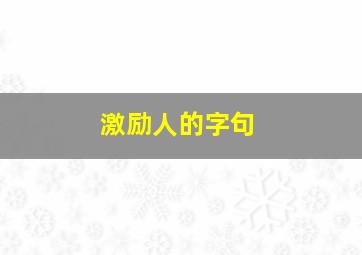 激励人的字句